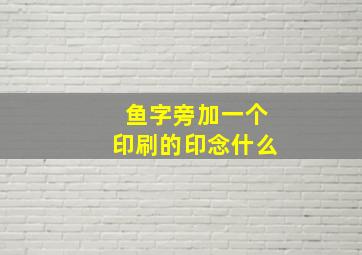 鱼字旁加一个
印刷的印念什么